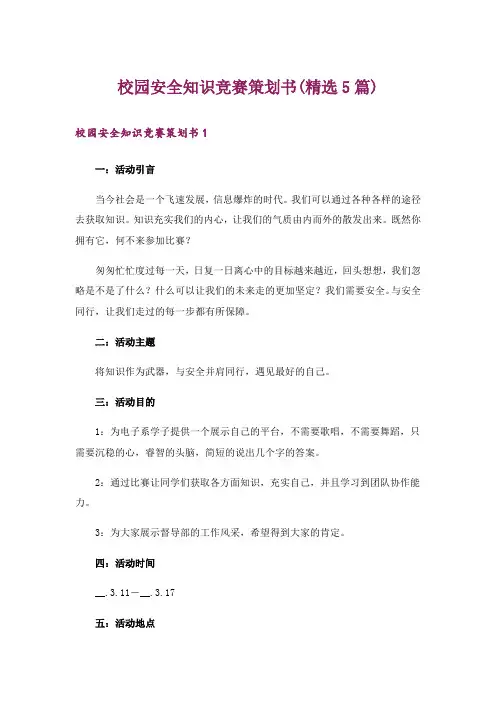 校园安全知识竞赛策划书(精选5篇)

校园安全知识竞赛策划书1

一：活动引言

当今社会是一个飞速发展，信息爆炸的时代。我们可以通过各种各样的途径去获取知识。知识充实我们的内心，让我们的气质由内而外的散发出来。既然你拥有它，何不来参加比赛？

匆匆忙忙度过每一天，日复一日离心中的目标越来越近，回头想想，我们忽略是不是了什么？什么可以让我们的未来走的更加坚定？我们需要安全。与安全同行，让我们走过的每一步都有所保障。

二：活动主题

将知识作为武器，与安全并肩同行，遇见最好的自己。

三：活动目的

1：为电子系学子提供一个展示自己的平台，不需要歌唱，不需要舞蹈，只需要沉稳的心，睿智的头脑，简短的说出几个字的答案。

2：通过比赛让同学们获取各方面知识，充实自己，并且学习到团队协作能力。

3：为大家展示督导部的工作风采，希望得到大家的肯定。

四：活动时间

__.3.11－__.3.17

五：活动地点